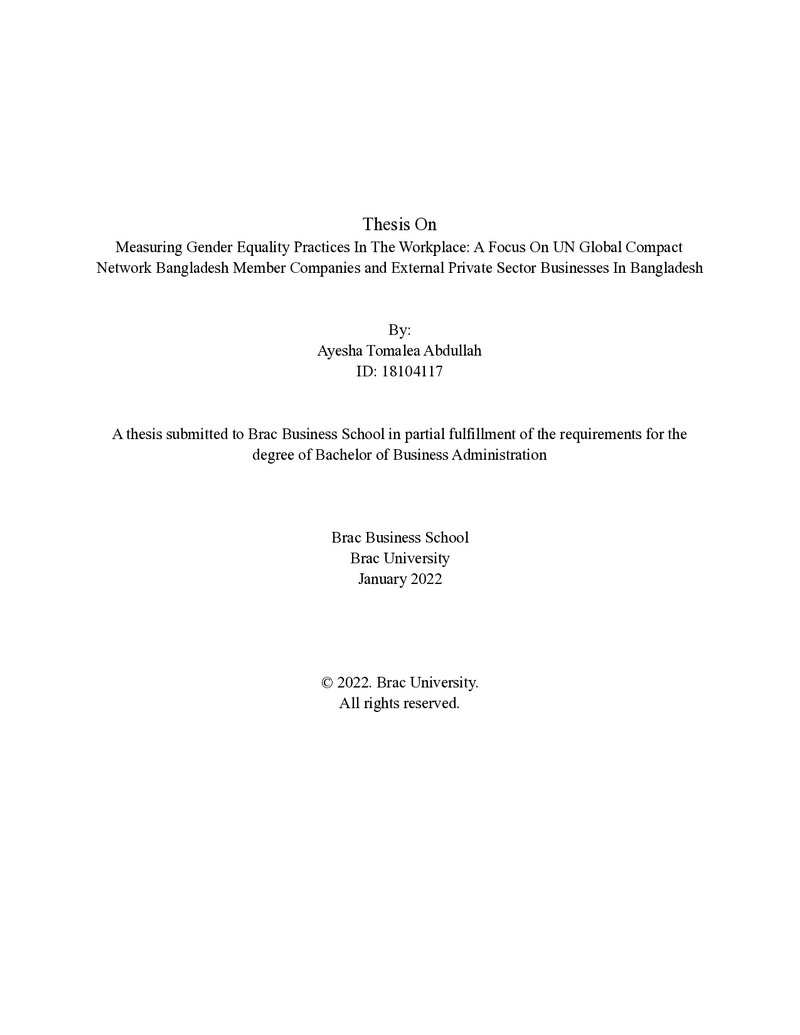 Thesis On
Measuring Gender Equality Practices In The Workplace: A Focus On UN Global Compact Network Bangladesh Member Companies and External Private Sector Businesses In Bangladesh

By:
Ayesha Tomalea Abdullah
ID: 18104117

A thesis submitted to Brac Business School in partial fulfillment of the requirements for the degree of Bachelor of Business Administration

Brac Business School
Brac University
January 2022

© 2022. Brac University.
All rights reserved.